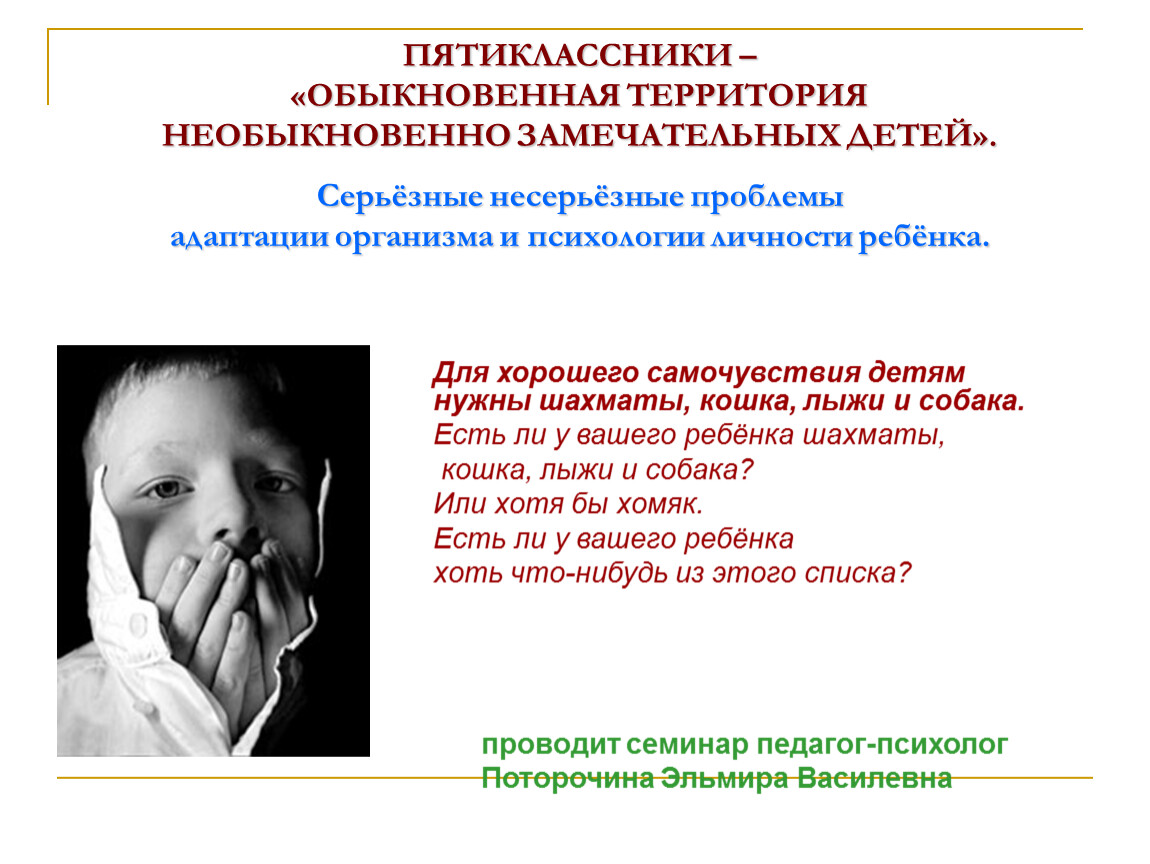 ПЯТИКЛАССНИКИ –
«ОБЫКНОВЕННАЯ ТЕРРИТОРИЯ
НЕОБЫКНОВЕННО ЗАМЕЧАТЕЛЬНЫХ ДЕТЕЙ».

Серьёзные несерьёзные проблемы
адаптации организма и психологии личности ребёнка.

Для хорошего самочувствия детям нужны шахматы, кошка, лыжи и собака.
Есть ли у вашего ребёнка шахматы,
кошка, лыжи и собака?
Или хотя бы хомяк.
Есть ли у вашего ребёнка
хоть что-нибудь из этого списка?

проводит семинар педагог-психолог
Поторочина Эльмира Василевна